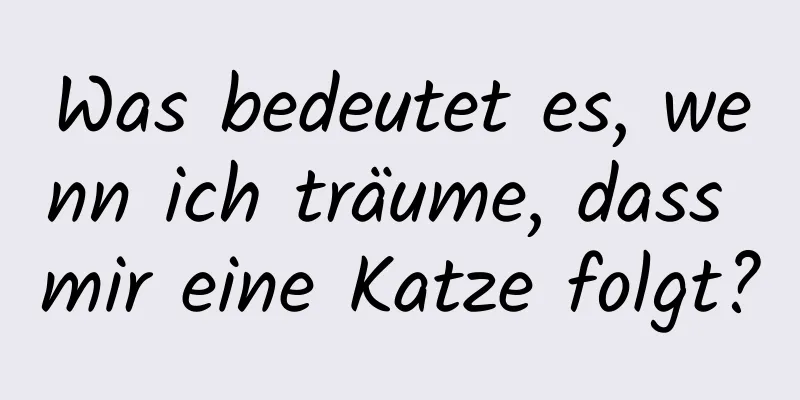 Was bedeutet es, wenn ich träume, dass mir eine Katze folgt?